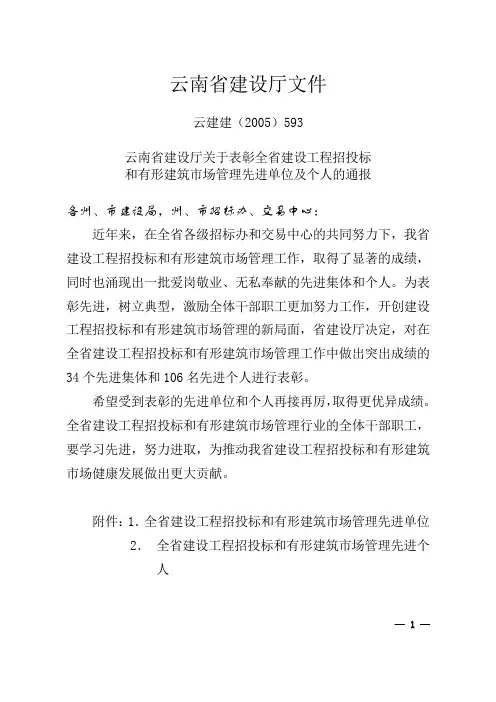 云南省建设厅文件

云建建（2005）593

云南省建设厅关于表彰全省建设工程招投标和有形建筑市场管理先进单位及个人的通报

各州、市建设局，州、市招标办、交易中心：

近年来，在全省各级招标办和交易中心的共同努力下，我省建设工程招投标和有形建筑市场管理工作，取得了显著的成绩，同时也涌现出一批爱岗敬业、无私奉献的先进集体和个人。为表彰先进，树立典型，激励全体干部职工更加努力工作，开创建设工程招投标和有形建筑市场管理的新局面，省建设厅决定，对在全省建设工程招投标和有形建筑市场管理工作中做出突出成绩的34个先进集体和106名先进个人进行表彰。

希望受到表彰的先进单位和个人再接再厉，取得更优异成绩。全省建设工程招投标和有形建筑市场管理行业的全体干部职工，要学习先进，努力进取，为推动我省建设工程招投标和有形建筑市场健康发展做出更大贡献。

附件：1. 全省建设工程招投标和有形建筑市场管理先进单位
2. 全省建设工程招投标和有形建筑市场管理先进个人

— 1 —